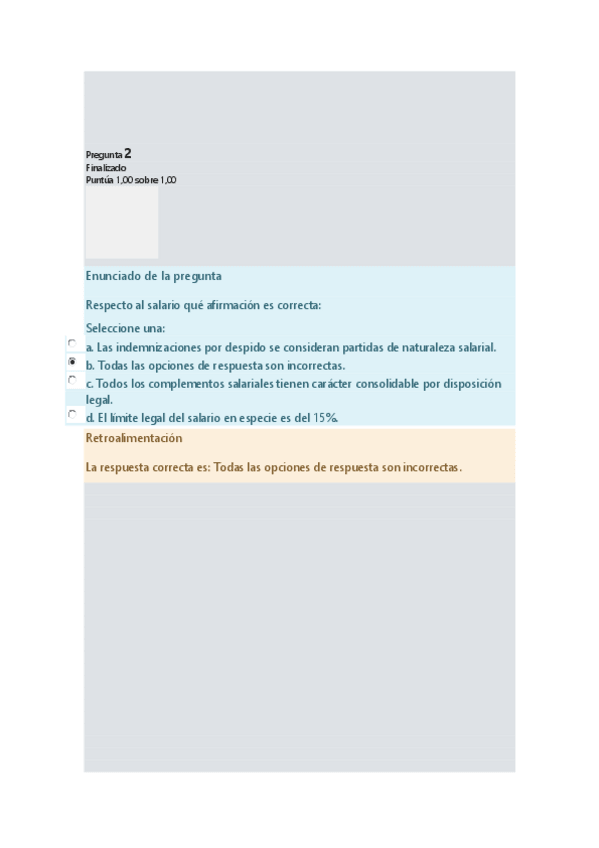 Pregunta 2
Finalizado
Puntúa 1,00 sobre 1,00

Enunciado de la pregunta

Respecto al salario qué afirmación es correcta:

Seleccione una:
a. Las indemnizaciones por despido se consideran partidas de naturaleza salarial.
b. Todas las opciones de respuesta son incorrectas.
c. Todos los complementos salariales tienen carácter consolidable por disposición legal.
d. El límite legal del salario en especie es del 15%.

Retroalimentación

La respuesta correcta es: Todas las opciones de respuesta son incorrectas.